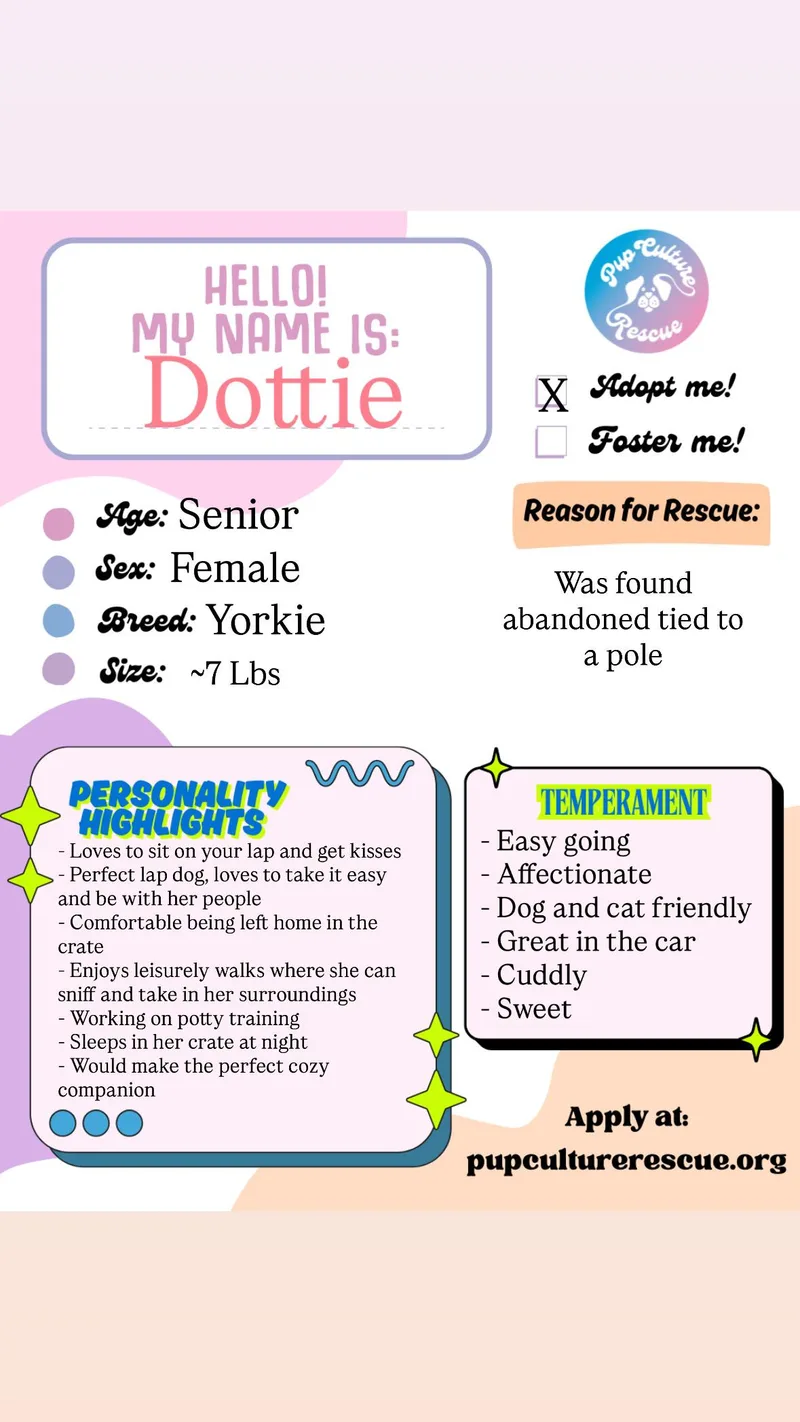 HELLO!
MY NAME IS:
Dottie

Pup Culture Rescue

X Adopt me!
Foster me!

Age: Senior
Sex: Female
Breed: Yorkie
Size: ~7 Lbs

Reason for Rescue:

Was found abandoned tied to a pole

PERSONALITY HIGHLIGHTS
- Loves to sit on your lap and get kisses
- Perfect lap dog, loves to take it easy and be with her people
- Comfortable being left home in the crate
- Enjoys leisurely walks where she can sniff and take in her surroundings
- Working on potty training
- Sleeps in her crate at night
- Would make the perfect cozy companion

TEMPERAMENT
- Easy going
- Affectionate
- Dog and cat friendly
- Great in the car
- Cuddly
- Sweet

Apply at:
pupculturerescue.org